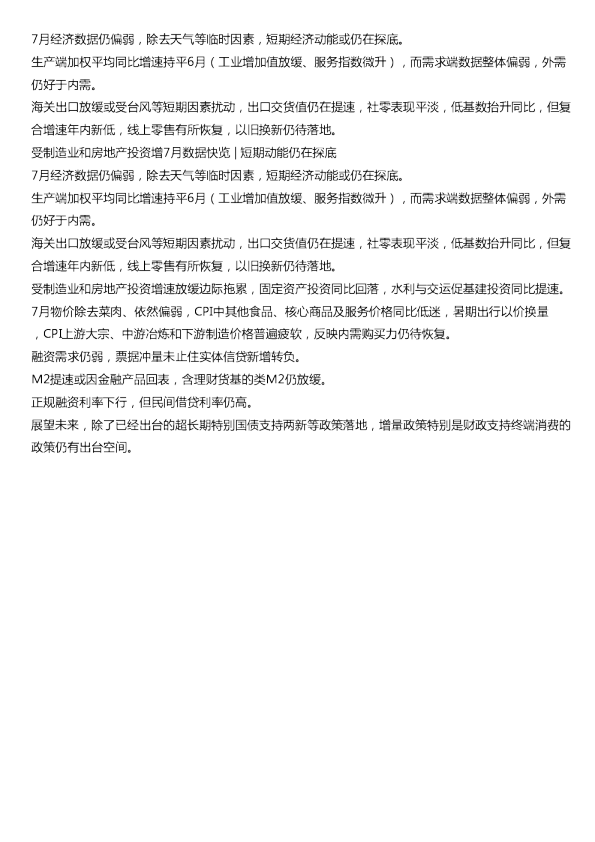 7月经济数据仍偏弱，除去天气等临时因素，短期经济动能或仍在探底。

生产端加权平均同比增速持平6月（工业增加值放缓、服务指数微升），而需求端数据整体偏弱，外需仍好于内需。

海关出口放缓或受台风等短期因素扰动，出口交货值仍在提速，社零表现平淡，低基数抬升同比，但复合增速年内新低，线上零售有所恢复，以旧换新仍待落地。

受制造业和房地产投资增7月数据快览 | 短期动能仍在探底

7月经济数据仍偏弱，除去天气等临时因素，短期经济动能或仍在探底。

生产端加权平均同比增速持平6月（工业增加值放缓、服务指数微升），而需求端数据整体偏弱，外需仍好于内需。

海关出口放缓或受台风等短期因素扰动，出口交货值仍在提速，社零表现平淡，低基数抬升同比，但复合增速年内新低，线上零售有所恢复，以旧换新仍待落地。

受制造业和房地产投资增速放缓边际拖累，固定资产投资同比回落，水利与交运促基建投资同比提速。

7月物价除去菜肉、依然偏弱，CPI中其他食品、核心商品及服务价格同比低迷，暑期出行以价换量，CPI上游大宗、中游冶炼和下游制造价格普遍疲软，反映内需购买力仍待恢复。

融资需求仍弱，票据冲量未止住实体信贷新增转负。

M2提速或因金融产品回表，含理财货基的类M2仍放缓。

正规融资利率下行，但民间借贷利率仍高。

展望未来，除了已经出台的超长期特别国债支持两新等政策落地，增量政策特别是财政支持终端消费的政策仍有出台空间。